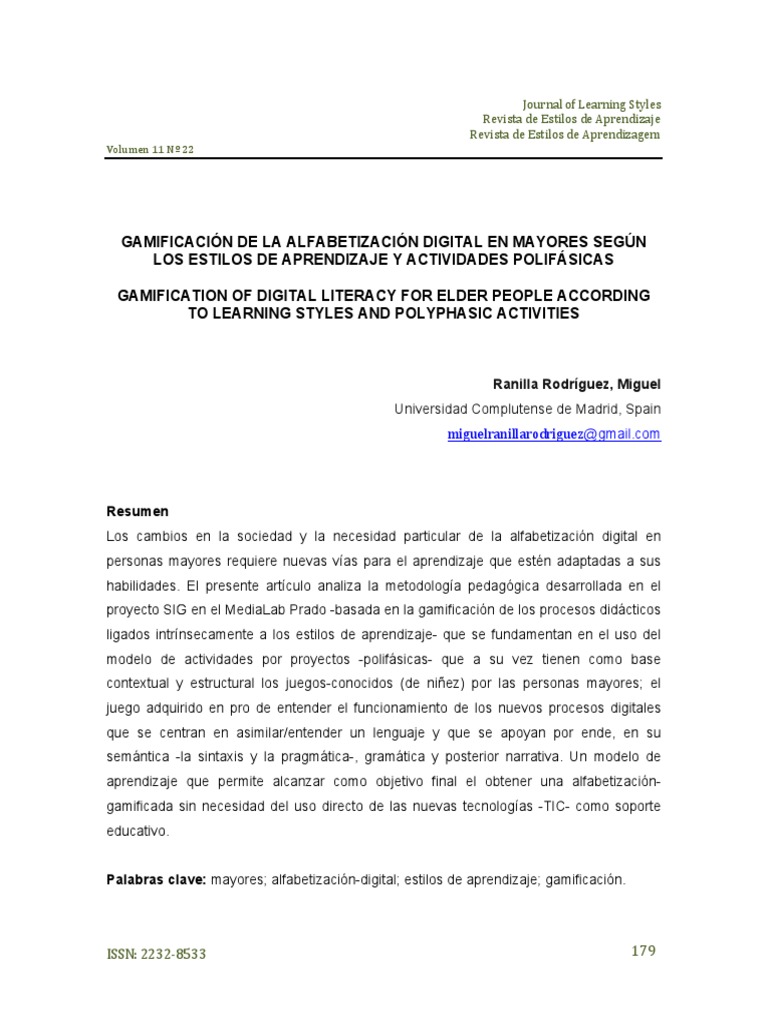 Journal of Learning Styles
Revista de Estilos de Aprendizaje
Revista de Estilos de Aprendizagem

Volumen 11 Nº 22

GAMIFICACIÓN DE LA ALFABETIZACIÓN DIGITAL EN MAYORES SEGÚN LOS ESTILOS DE APRENDIZAJE Y ACTIVIDADES POLIFÁSICAS

GAMIFICATION OF DIGITAL LITERACY FOR ELDER PEOPLE ACCORDING TO LEARNING STYLES AND POLYPHASIC ACTIVITIES

Ranilla Rodríguez, Miguel
Universidad Complutense de Madrid, Spain
miguelranillarodriguez@gmail.com

Resumen
Los cambios en la sociedad y la necesidad particular de la alfabetización digital en personas mayores requiere nuevas vías para el aprendizaje que estén adaptadas a sus habilidades. El presente artículo analiza la metodología pedagógica desarrollada en el proyecto SIG en el MediaLab Prado -basada en la gamificación de los procesos didácticos ligados intrínsecamente a los estilos de aprendizaje- que se fundamentan en el uso del modelo de actividades por proyectos -polifásicas- que a su vez tienen como base contextual y estructural los juegos-conocidos (de niñez) por las personas mayores; el juego adquirido en pro de entender el funcionamiento de los nuevos procesos digitales que se centran en asimilar/entender un lenguaje y que se apoyan por ende, en su semántica -la sintaxis y la pragmática-, gramática y posterior narrativa. Un modelo de aprendizaje que permite alcanzar como objetivo final el obtener una alfabetización-gamificada sin necesidad del uso directo de las nuevas tecnologías -TIC- como soporte educativo.

Palabras clave: mayores; alfabetización-digital; estilos de aprendizaje; gamificación.

ISSN: 2232-8533

179